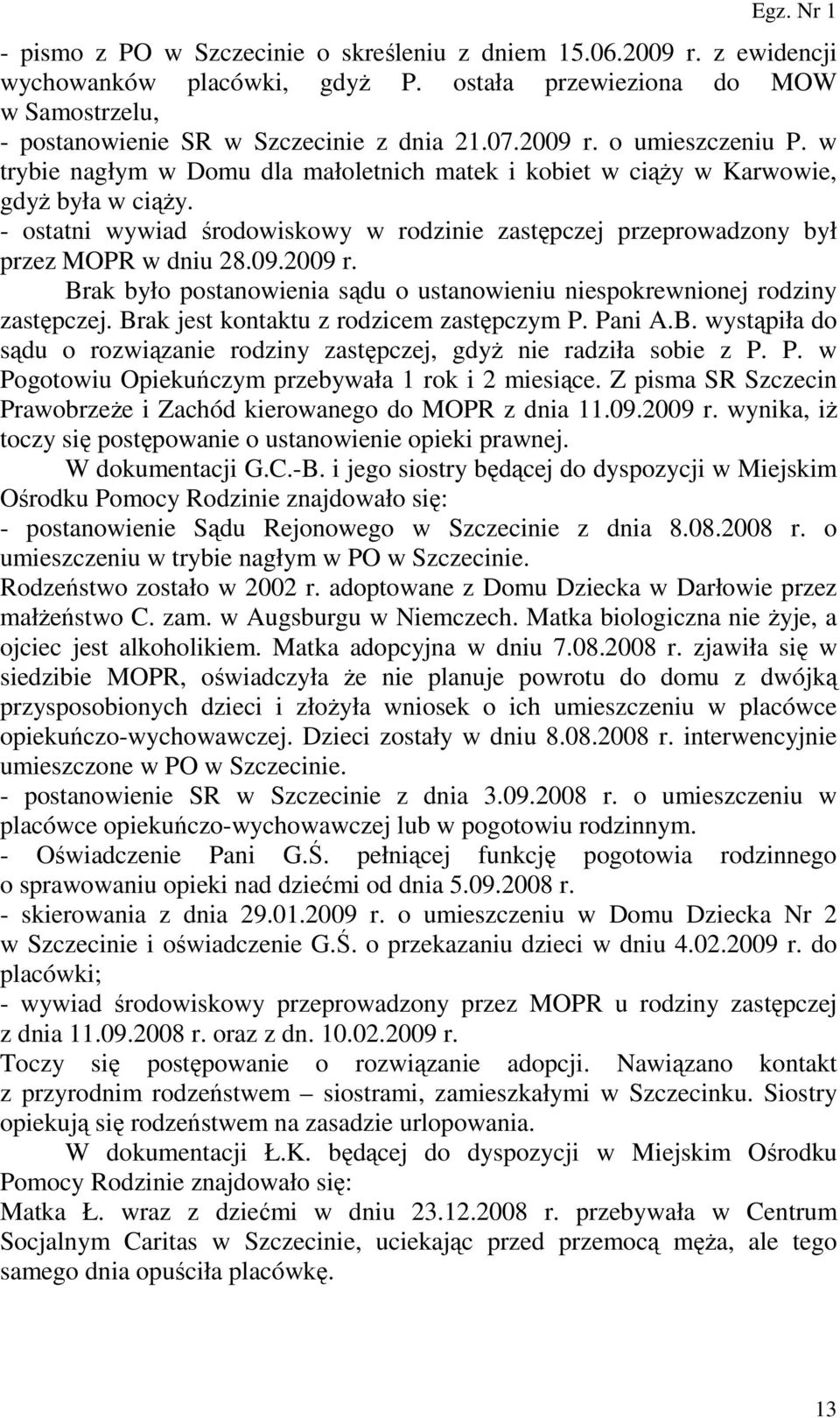 Egz. Nr 1

- pismo z PO w Szczecinie o skreśleniu z dniem 15.06.2009 r. z ewidencji wychowanków placówki, gdyż P. ostała przewieziona do MOW w Samostrzelu,
- postanowienie SR w Szczecinie z dnia 21.07.2009 r. o umieszczeniu P. w trybie nagłym w Domu dla małoletnich matek i kobiet w ciąży w Karwowie, gdyż była w ciąży.
- ostatni wywiad środowiskowy w rodzinie zastępczej przeprowadzony był przez MOPR w dniu 28.09.2009 r.

Brak było postanowienia sądu o ustanowieniu niespokrewnionej rodziny zastępczej. Brak jest kontaktu z rodzicem zastępczym P. Pani A.B. wystąpiła do sądu o rozwiązanie rodziny zastępczej, gdyż nie radziła sobie z P. P. w Pogotowiu Opiekuńczym przebywała 1 rok i 2 miesiące. Z pisma SR Szczecin Prawobrzeże i Zachód kierowanego do MOPR z dnia 11.09.2009 r. wynika, iż toczy się postępowanie o ustanowienie opieki prawnej.

W dokumentacji G.C.-B. i jego siostry będącej do dyspozycji w Miejskim Ośrodku Pomocy Rodzinie znajdowało się:
- postanowienie Sądu Rejonowego w Szczecinie z dnia 8.08.2008 r. o umieszczeniu w trybie nagłym w PO w Szczecinie.
Rodzeństwo zostało w 2002 r. adoptowane z Domu Dziecka w Darłowie przez małżeństwo C. zam. w Augsburgu w Niemczech. Matka biologiczna nie żyje, a ojciec jest alkoholikiem. Matka adopcyjna w dniu 7.08.2008 r. zjawiła się w siedzibie MOPR, oświadczyła że nie planuje powrotu do domu z dwójką przysposobionych dzieci i złożyła wniosek o ich umieszczeniu w placówce opiekuńczo-wychowawczej. Dzieci zostały w dniu 8.08.2008 r. interwencyjnie umieszczone w PO w Szczecinie.
- postanowienie SR w Szczecinie z dnia 3.09.2008 r. o umieszczeniu w placówce opiekuńczo-wychowawczej lub w pogotowiu rodzinnym.
- Oświadczenie Pani G.Ś. pełniącej funkcję pogotowia rodzinnego o sprawowaniu opieki nad dziećmi od dnia 5.09.2008 r.
- skierowania z dnia 29.01.2009 r. o umieszczeniu w Domu Dziecka Nr 2 w Szczecinie i oświadczenie G.Ś. o przekazaniu dzieci w dniu 4.02.2009 r. do placówki;
- wywiad środowiskowy przeprowadzony przez MOPR u rodziny zastępczej z dnia 11.09.2008 r. oraz z dn. 10.02.2009 r.
Toczy się postępowanie o rozwiązanie adopcji. Nawiązano kontakt z przyrodnim rodzeństwem – siostrami, zamieszkałymi w Szczecinku. Siostry opiekują się rodzeństwem na zasadzie urlopowania.

W dokumentacji Ł.K. będącej do dyspozycji w Miejskim Ośrodku Pomocy Rodzinie znajdowało się:
Matka Ł. wraz z dziećmi w dniu 23.12.2008 r. przebywała w Centrum Socjalnym Caritas w Szczecinie, uciekając przed przemocą męża, ale tego samego dnia opuściła placówkę.

13